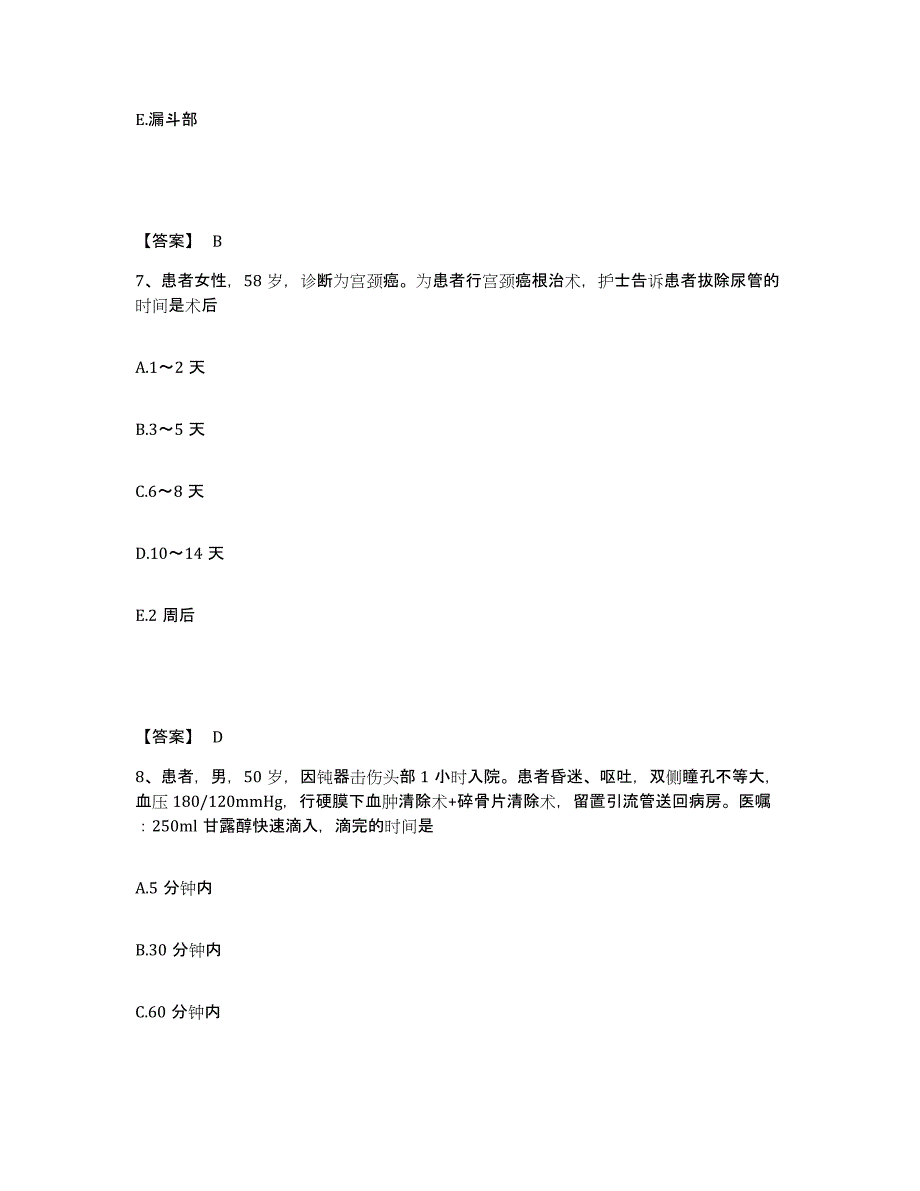 E.漏斗部

【答案】 B

7、患者女性，58 岁，诊断为宫颈癌。为患者行宫颈癌根治术，护士告诉患者拔除尿管的时间是术后

A.1～2 天

B.3～5 天

C.6～8 天

D.10～14 天

E.2 周后

【答案】 D

8、患者，男，50 岁，因钝器击伤头部 1 小时入院。患者昏迷、呕吐，双侧瞳孔不等大，血压 180/120mmHg，行硬膜下血肿清除术+碎骨片清除术，留置引流管送回病房。医嘱：250ml 甘露醇快速滴入，滴完的时间是

A.5 分钟内

B.30 分钟内

C.60 分钟内